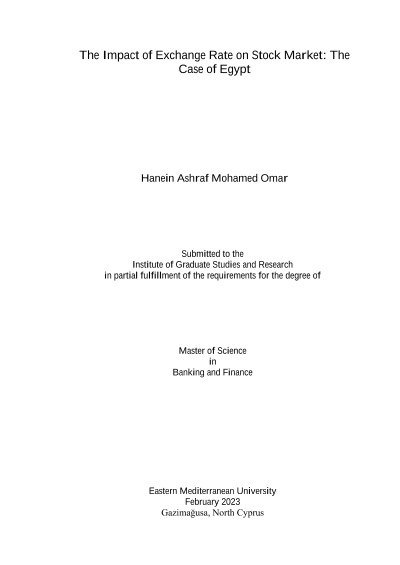 The Impact of Exchange Rate on Stock Market: The Case of Egypt

Hanein Ashraf Mohamed Omar

Submitted to the
Institute of Graduate Studies and Research
in partial fulfillment of the requirements for the degree of

Master of Science
in
Banking and Finance

Eastern Mediterranean University
February 2023
Gazimağusa, North Cyprus